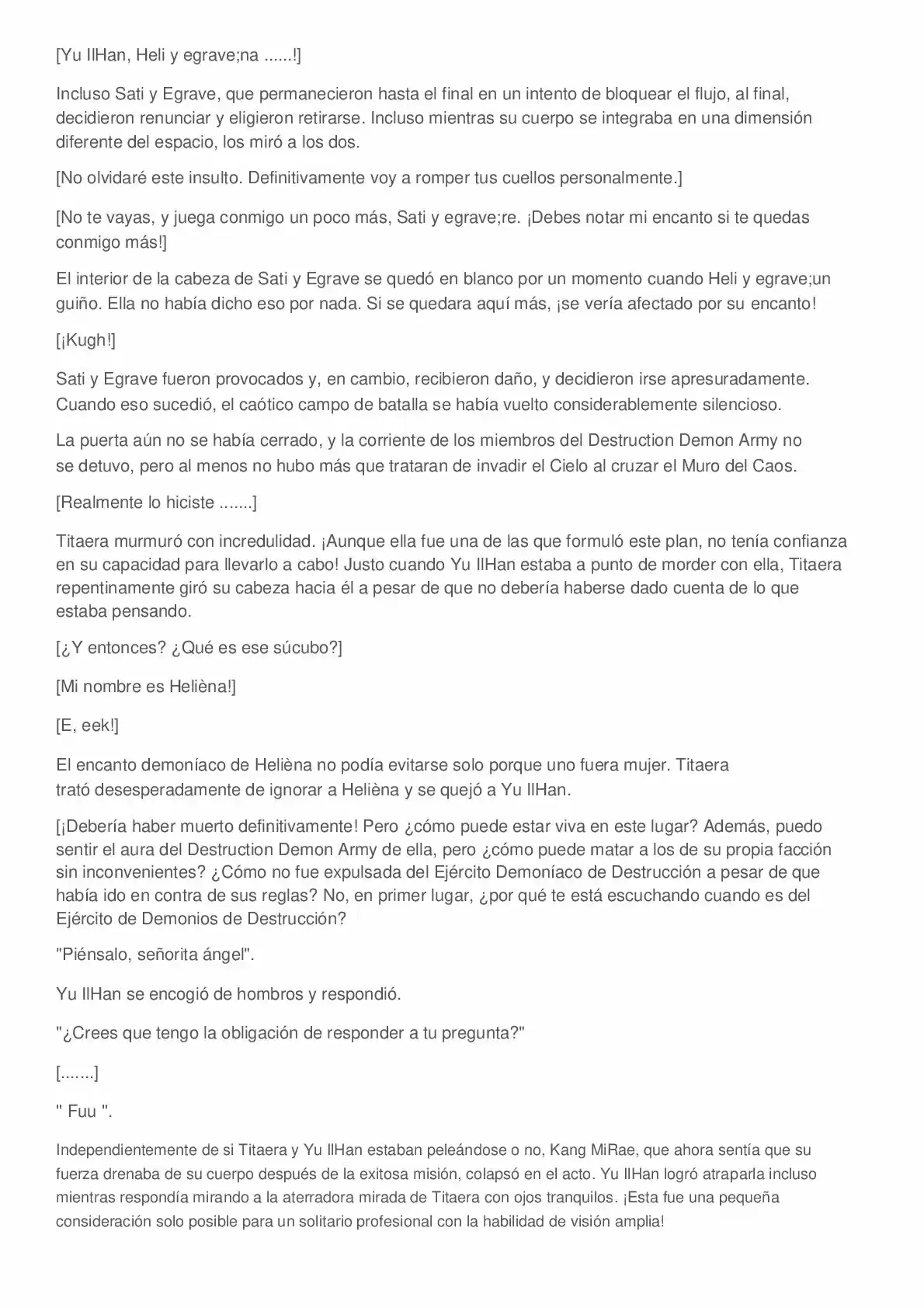 [Yu IlHan, Heli y egrave;na ......!]

Incluso Sati y Egrave, que permanecieron hasta el final en un intento de bloquear el flujo, al final, decidieron renunciar y eligieron retirarse. Incluso mientras su cuerpo se integraba en una dimensión diferente del espacio, los miró a los dos.

[No olvidaré este insulto. Definitivamente voy a romper tus cuellos personalmente.]

[No te vayas, y juega conmigo un poco más, Sati y egrave;re. ¡Debes notar mi encanto si te quedas conmigo más!]

El interior de la cabeza de Sati y Egrave se quedó en blanco por un momento cuando Heli y egrave;un guiño. Ella no había dicho eso por nada. Si se quedara aquí más, ¡se vería afectado por su encanto!

[¡Kugh!]

Sati y Egrave fueron provocados y, en cambio, recibieron daño, y decidieron irse apresuradamente. Cuando eso sucedió, el caótico campo de batalla se había vuelto considerablemente silencioso.

La puerta aún no se había cerrado, y la corriente de los miembros del Destruction Demon Army no se detuvo, pero al menos no hubo más que trataran de invadir el Cielo al cruzar el Muro del Caos.

[Realmente lo hiciste .......]

Titaera murmuró con incredulidad. ¡Aunque ella fue una de las que formuló este plan, no tenía confianza en su capacidad para llevarlo a cabo! Justo cuando Yu IlHan estaba a punto de morder con ella, Titaera repentinamente giró su cabeza hacia él a pesar de que no debería haberse dado cuenta de lo que estaba pensando.

[¿Y entonces? ¿Qué es ese súcubo?]

[Mi nombre es Helièna!]

[E, eek!]

El encanto demoníaco de Helièna no podía evitarse solo porque uno fuera mujer. Titaera trató desesperadamente de ignorar a Helièna y se quejó a Yu IlHan.

[¡Debería haber muerto definitivamente! Pero ¿cómo puede estar viva en este lugar? Además, puedo sentir el aura del Destruction Demon Army de ella, pero ¿cómo puede matar a los de su propia facción sin inconvenientes? ¿Cómo no fue expulsada del Ejército Demoníaco de Destrucción a pesar de que había ido en contra de sus reglas? No, en primer lugar, ¿por qué te está escuchando cuando es del Ejército de Demonios de Destrucción?

"Piénsalo, señorita ángel".

Yu IlHan se encogió de hombros y respondió.

"¿Crees que tengo la obligación de responder a tu pregunta?"

[.......]

" Fuu ".

Independientemente de si Titaera y Yu IlHan estaban peleándose o no, Kang MiRae, que ahora sentía que su fuerza drenaba de su cuerpo después de la exitosa misión, colapsó en el acto. Yu IlHan logró atraparla incluso mientras respondía mirando a la aterradora mirada de Titaera con ojos tranquilos. ¡Esta fue una pequeña consideración solo posible para un solitario profesional con la habilidad de visión amplia!